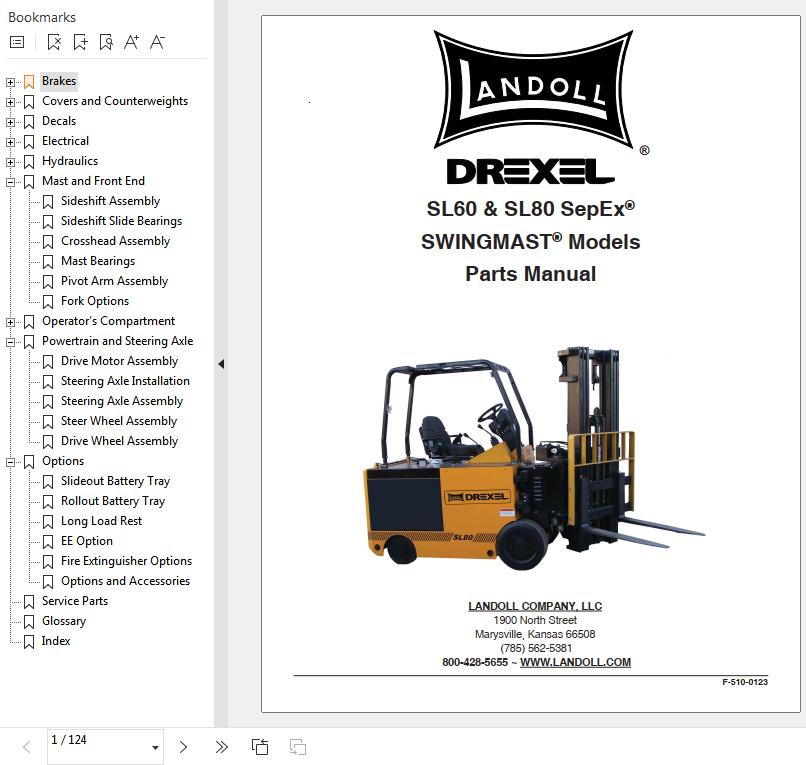 Bookmarks

Brakes
Covers and Counterweights
Decals
Electrical
Hydraulics
Mast and Front End
Sideshift Assembly
Sideshift Slide Bearings
Crosshead Assembly
Mast Bearings
Pivot Arm Assembly
Fork Options
Operator's Compartment
Powertrain and Steering Axle
Drive Motor Assembly
Steering Axle Installation
Steering Axle Assembly
Steer Wheel Assembly
Drive Wheel Assembly
Options
Slideout Battery Tray
Rollout Battery Tray
Long Load Rest
EE Option
Fire Extinguisher Options
Options and Accessories
Service Parts
Glossary
Index

LANDOLL ®

DREXEL

SL60 & SL80 SepEx®
SWINGMAST® Models
Parts Manual

DREXEL
SL80

LANDOLL COMPANY, LLC
1900 North Street
Marysville, Kansas 66508
(785) 562-5381
800-428-5655 ~ WWW.LANDOLL.COM

F-510-0123

1 / 124